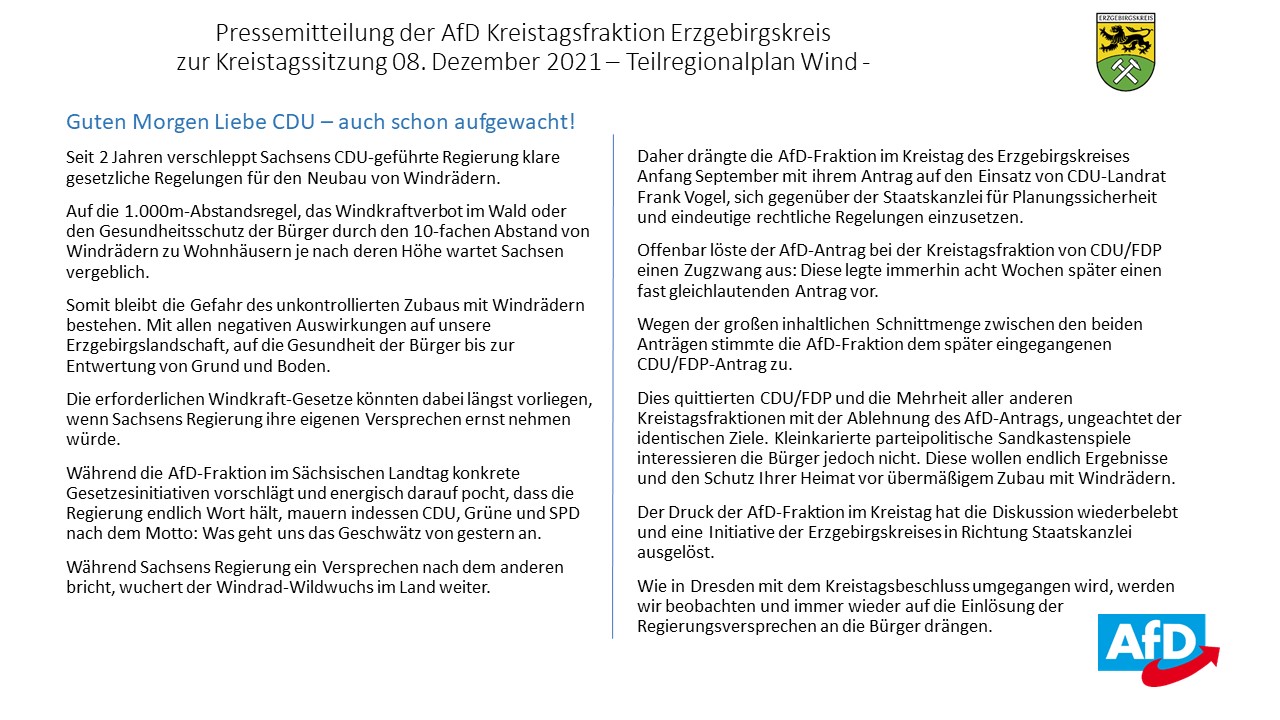 Pressemitteilung der AfD Kreistagsfraktion Erzgebirgskreis
zur Kreistagssitzung 08. Dezember 2021 – Teilregionalplan Wind -

ERZGEBIRGSKREIS

Guten Morgen Liebe CDU – auch schon aufgewacht!

Seit 2 Jahren verschleppt Sachsens CDU-geführte Regierung klare gesetzliche Regelungen für den Neubau von Windrädern.

Auf die 1.000m-Abstandsregel, das Windkraftverbot im Wald oder den Gesundheitsschutz der Bürger durch den 10-fachen Abstand von Windrädern zu Wohnhäusern je nach deren Höhe wartet Sachsen vergeblich.

Somit bleibt die Gefahr des unkontrollierten Zubaus mit Windrädern bestehen. Mit allen negativen Auswirkungen auf unsere Erzgebirgslandschaft, auf die Gesundheit der Bürger bis zur Entwertung von Grund und Boden.

Die erforderlichen Windkraft-Gesetze könnten dabei längst vorliegen, wenn Sachsens Regierung ihre eigenen Versprechen ernst nehmen würde.

Während die AfD-Fraktion im Sächsischen Landtag konkrete Gesetzesinitiativen vorschlägt und energisch darauf pocht, dass die Regierung endlich Wort hält, mauern indessen CDU, Grüne und SPD nach dem Motto: Was geht uns das Geschwätz von gestern an.

Während Sachsens Regierung ein Versprechen nach dem anderen bricht, wuchert der Windrad-Wildwuchs im Land weiter.

Daher drängte die AfD-Fraktion im Kreistag des Erzgebirgskreises Anfang September mit ihrem Antrag auf den Einsatz von CDU-Landrat Frank Vogel, sich gegenüber der Staatskanzlei für Planungssicherheit und eindeutige rechtliche Regelungen einzusetzen.

Offenbar löste der AfD-Antrag bei der Kreistagsfraktion von CDU/FDP einen Zugzwang aus: Diese legte immerhin acht Wochen später einen fast gleichlautenden Antrag vor.

Wegen der großen inhaltlichen Schnittmenge zwischen den beiden Anträgen stimmte die AfD-Fraktion dem später eingegangenen CDU/FDP-Antrag zu.

Dies quittierten CDU/FDP und die Mehrheit aller anderen Kreistagsfraktionen mit der Ablehnung des AfD-Antrags, ungeachtet der identischen Ziele. Kleinkarierte parteipolitische Sandkastenspiele interessieren die Bürger jedoch nicht. Diese wollen endlich Ergebnisse und den Schutz Ihrer Heimat vor übermäßigem Zubau mit Windrädern.

Der Druck der AfD-Fraktion im Kreistag hat die Diskussion wiederbelebt und eine Initiative der Erzgebirgskreises in Richtung Staatskanzlei ausgelöst.

Wie in Dresden mit dem Kreistagsbeschluss umgegangen wird, werden wir beobachten und immer wieder auf die Einlösung der Regierungsversprechen an die Bürger drängen.

AfD